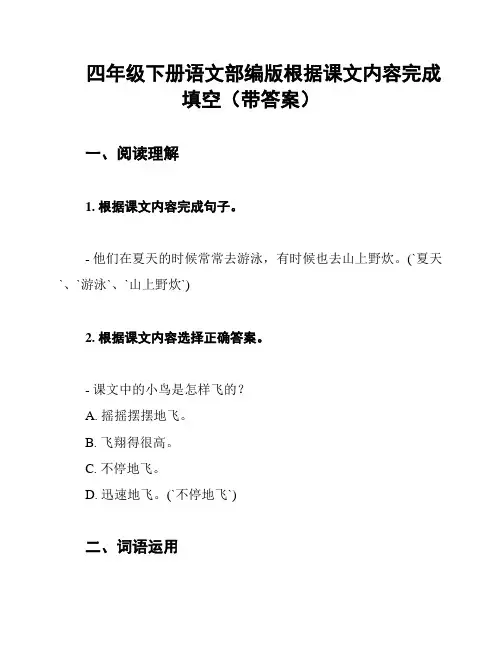 四年级下册语文部编版根据课文内容完成填空（带答案）

一、阅读理解

1. 根据课文内容完成句子。

- 他们在夏天的时候常常去游泳，有时候也去山上野炊。(`夏天`、`游泳`、`山上野炊`)

2. 根据课文内容选择正确答案。

- 课文中的小鸟是怎样飞的？

A. 摇摇摆摆地飞。

B. 飞翔得很高。

C. 不停地飞。

D. 迅速地飞。(`不停地飞`)

二、词语运用